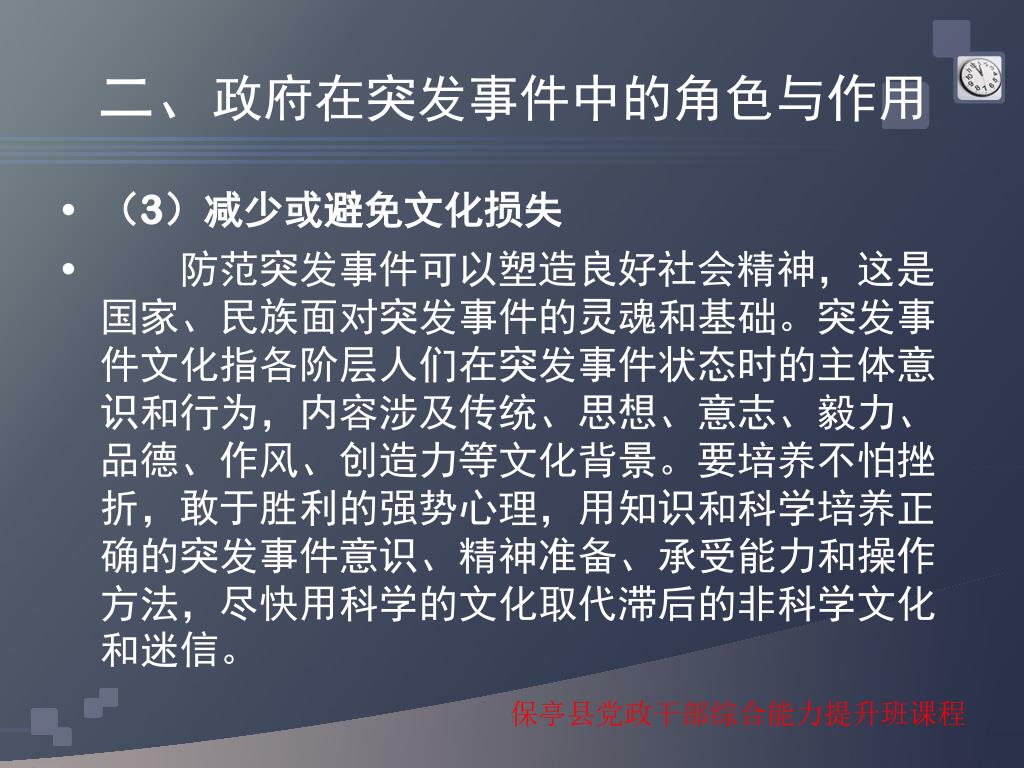 二、政府在突发事件中的角色与作用

• （3）减少或避免文化损失

• 防范突发事件可以塑造良好社会精神，这是国家、民族面对突发事件的灵魂和基础。突发事件文化指各阶层人们在突发事件状态时的主体意识和行为，内容涉及传统、思想、意志、毅力、品德、作风、创造力等文化背景。要培养不怕挫折，敢于胜利的强势心理，用知识和科学培养正确的突发事件意识、精神准备、承受能力和操作方法，尽快用科学的文化取代滞后的非科学文化和迷信。

保亭县党政干部综合能力提升班课程